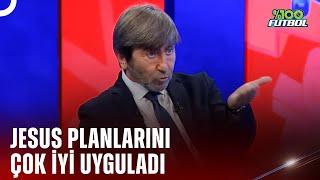 %100 FUTBOL

JESUS PLANLARINI ÇOK İYİ UYGULADI